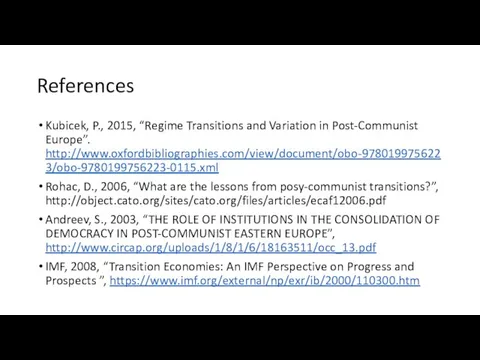 References

• Kubicek, P., 2015, “Regime Transitions and Variation in Post-Communist Europe”. http://www.oxfordbibliographies.com/view/document/obo-9780199756223/obo-9780199756223-0115.xml

• Rohac, D., 2006, “What are the lessons from posy-communist transitions?”, http://object.cato.org/sites/cato.org/files/articles/ecaf12006.pdf

• Andreev, S., 2003, “THE ROLE OF INSTITUTIONS IN THE CONSOLIDATION OF DEMOCRACY IN POST-COMMUNIST EASTERN EUROPE”, http://www.circap.org/uploads/1/8/1/6/18163511/occ_13.pdf

• IMF, 2008, “Transition Economies: An IMF Perspective on Progress and Prospects ”, https://www.imf.org/external/np/exr/ib/2000/110300.htm